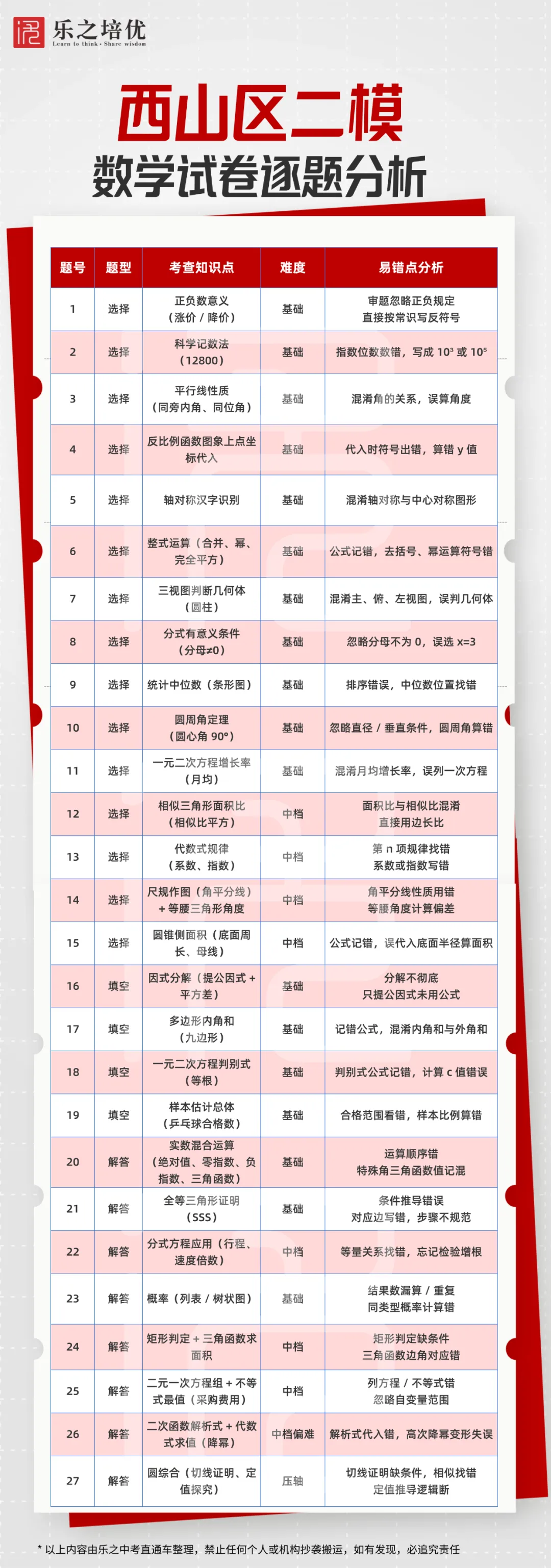 乐之培优
Learn to think · Share wisdom

西山区二模
数学试卷逐题分析

| 题号 | 题型 | 考查知识点 | 难度 | 易错点分析 |
|---|---|---|---|---|
| 1 | 选择 | 正负数意义（涨价 / 降价） | 基础 | 审题忽略正负规定 直接按常识写反符号 |
| 2 | 选择 | 科学记数法（12800） | 基础 | 指数位数数错，写成 $10^3$ 或 $10^5$ |
| 3 | 选择 | 平行线性质（同旁内角、同位角） | 基础 | 混淆角的关系，误算角度 |
| 4 | 选择 | 反比例函数图象上点坐标代入 | 基础 | 代入时符号出错，算错 y 值 |
| 5 | 选择 | 轴对称汉字识别 | 基础 | 混淆轴对称与中心对称图形 |
| 6 | 选择 | 整式运算（合并、幂、完全平方） | 基础 | 公式记错，去括号、幂运算符号错 |
| 7 | 选择 | 三视图判断几何体（圆柱） | 基础 | 混淆主、俯、左视图，误判几何体 |
| 8 | 选择 | 分式有意义条件（分母≠0） | 基础 | 忽略分母不为 0，误选 x=3 |
| 9 | 选择 | 统计中位数（条形图） | 基础 | 排序错误，中位数位置找错 |
| 10 | 选择 | 圆周角定理（圆心角 90°） | 基础 | 忽略直径 / 垂直条件，圆周角算错 |
| 11 | 选择 | 一元二次方程增长率（月均） | 基础 | 混淆月均增长率，误列一次方程 |
| 12 | 选择 | 相似三角形面积比（相似比平方） | 中档 | 面积比与相似比混淆 直接用边长比 |
| 13 | 选择 | 代数式规律（系数、指数） | 中档 | 第 n 项规律找错 系数或指数写错 |
| 14 | 选择 | 尺规作图（角平分线）+ 等腰三角形角度 | 中档 | 角平分线性质用错 等腰角度计算偏差 |
| 15 | 选择 | 圆锥侧面积（底面周长、母线） | 中档 | 公式记错，误代入底面半径算面积 |
| 16 | 填空 | 因式分解（提公因式 + 平方差） | 基础 | 分解不彻底 只提公因式未用公式 |
| 17 | 填空 | 多边形内角和（九边形） | 基础 | 记错公式，混淆内角和与外角和 |
| 18 | 填空 | 一元二次方程判别式（等根） | 基础 | 判别式公式记错，计算 c 值错误 |
| 19 | 填空 | 样本估计总体（乒乓球合格数） | 基础 | 合格范围看错，样本比例算错 |
| 20 | 解答 | 实数混合运算（绝对值、零指数、负指数、三角函数） | 基础 | 运算顺序错 特殊角三角函数值记混 |
| 21 | 解答 | 全等三角形证明（SSS） | 基础 | 条件推导错误 对应边写错，步骤不规范 |
| 22 | 解答 | 分式方程应用（行程、速度倍数） | 中档 | 等量关系找错，忘记检验增根 |
| 23 | 解答 | 概率（列表 / 树状图） | 基础 | 结果数漏算 / 重复 同类型概率计算错 |
| 24 | 解答 | 矩形判定 + 三角函数求面积 | 中档 | 矩形判定缺条件 三角函数边角对应错 |
| 25 | 解答 | 二元一次方程组 + 不等式最值（采购费用） | 中档 | 列方程 / 不等式错 忽略自变量范围 |
| 26 | 解答 | 二次函数解析式 + 代数式求值（降幂） | 中档偏难 | 解析式代入错，高次降幂变形失误 |
| 27 | 解答 | 圆综合（切线证明、定值探究） | 压轴 | 切线证明缺条件，相似找错 定值推导逻辑断 |

* 以上内容由乐之中考直通车整理，禁止任何个人或机构抄袭搬运，如有发现，必追究责任